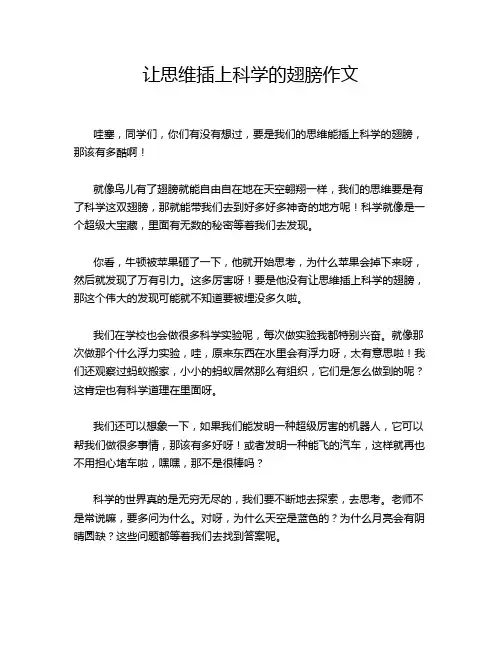 让思维插上科学的翅膀作文

哇塞，同学们，你们有没有想过，要是我们的思维能插上科学的翅膀，那该有多酷啊！

就像鸟儿有了翅膀就能自由自在地在天空翱翔一样，我们的思维要是有了科学这双翅膀，那就能带我们去到好多好多神奇的地方呢！科学就像是一个超级大宝藏，里面有无数的秘密等着我们去发现。

你看，牛顿被苹果砸了一下，他就开始思考，为什么苹果会掉下来呀，然后就发现了万有引力。这多厉害呀！要是他没有让思维插上科学的翅膀，那这个伟大的发现可能就不知道要被埋没多久啦。

我们在学校也会做很多科学实验呢，每次做实验我都特别兴奋。就像那次做那个什么浮力实验，哇，原来东西在水里会有浮力呀，太有意思啦！我们还观察过蚂蚁搬家，小小的蚂蚁居然那么有组织，它们是怎么做到的呢？这肯定也有科学道理在里面呀。

我们还可以想象一下，如果我们能发明一种超级厉害的机器人，它可以帮我们做很多事情，那该有多好呀！或者发明一种能飞的汽车，这样就再也不用担心堵车啦，嘿嘿，那不是很棒吗？

科学的世界真的是无穷无尽的，我们要不断地去探索，去思考。老师不是常说嘛，要多问为什么。对呀，为什么天空是蓝色的？为什么月亮会有阴晴圆缺？这些问题都等着我们去找到答案呢。